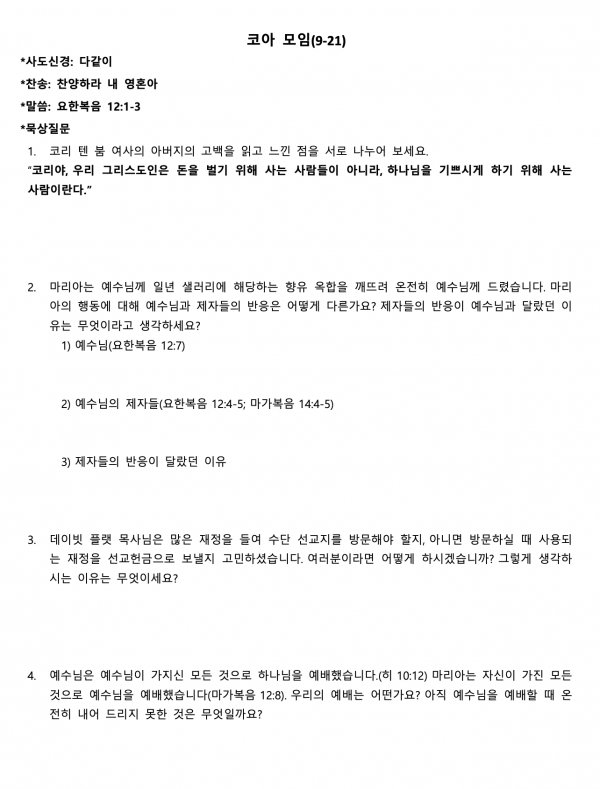 코아 모임(9-21)

*사도신경: 다같이

*찬송: 찬양하라 내 영혼아

*말씀: 요한복음 12:1-3

*묵상질문

1. 코리 텐 붐 여사의 아버지의 고백을 읽고 느낀 점을 서로 나누어 보세요.

"코리야, 우리 그리스도인은 돈을 벌기 위해 사는 사람들이 아니라, 하나님을 기쁘시게 하기 위해 사는 사람이란다."

2. 마리아는 예수님께 일년 샐러리에 해당하는 향유 옥합을 깨뜨려 온전히 예수님께 드렸습니다. 마리아의 행동에 대해 예수님과 제자들의 반응은 어떻게 다른가요? 제자들의 반응이 예수님과 달랐던 이유는 무엇이라고 생각하세요?

1) 예수님(요한복음 12:7)

2) 예수님의 제자들(요한복음 12:4-5; 마가복음 14:4-5)

3) 제자들의 반응이 달랐던 이유

3. 데이빗 플랫 목사님은 많은 재정을 들여 수단 선교지를 방문해야 할지, 아니면 방문하실 때 사용되는 재정을 선교헌금으로 보낼지 고민하셨습니다. 여러분이라면 어떻게 하시겠습니까? 그렇게 생각하시는 이유는 무엇이세요?

4. 예수님은 예수님이 가지신 모든 것으로 하나님을 예배했습니다.(히 10:12) 마리아는 자신이 가진 모든 것으로 예수님을 예배했습니다(마가복음 12:8). 우리의 예배는 어떤가요? 아직 예수님을 예배할 때 온전히 내어 드리지 못한 것은 무엇일까요?